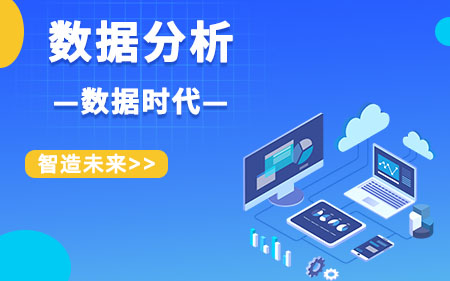 数据分析

—数据时代—

智造未来>>